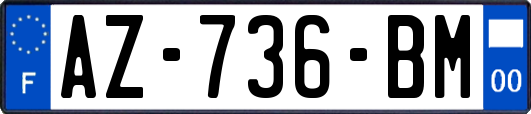 F
AZ-736-BM
00